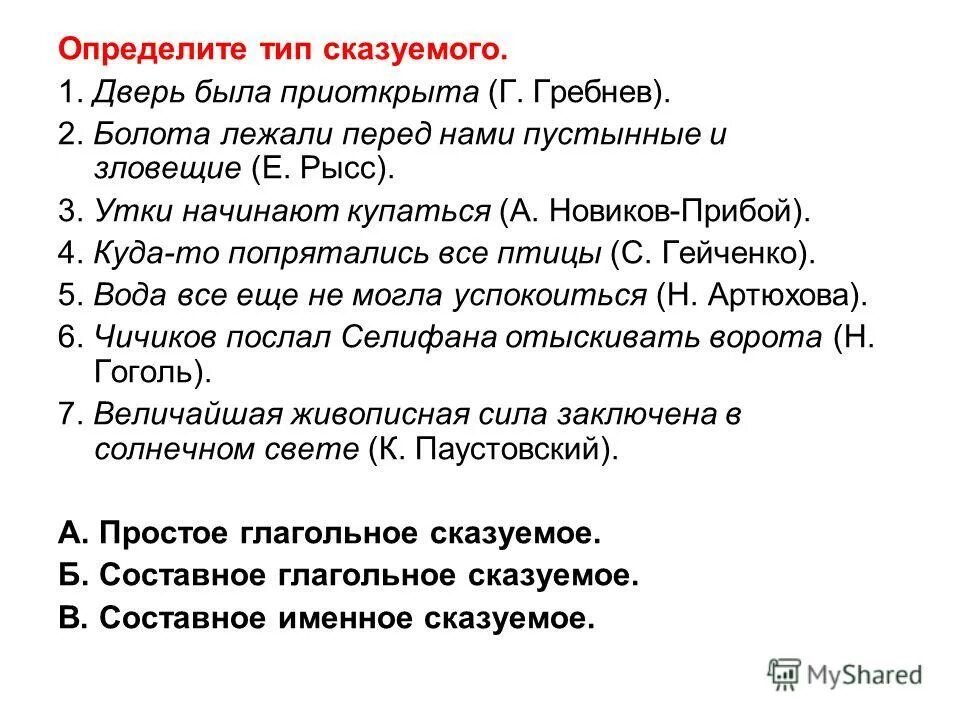 Определите тип сказуемого.

1. Дверь была приоткрыта (Г. Гребнев).
2. Болота лежали перед нами пустынные и зловещие (Е. Рысс).
3. Утки начинают купаться (А. Новиков-Прибой).
4. Куда-то попрятались все птицы (С. Гейченко).
5. Вода все еще не могла успокоиться (Н. Артюхова).
6. Чичиков послал Селифана отыскивать ворота (Н. Гоголь).
7. Величайшая живописная сила заключена в солнечном свете (К. Паустовский).

А. Простое глагольное сказуемое.
Б. Составное глагольное сказуемое.
В. Составное именное сказуемое.

MyShared